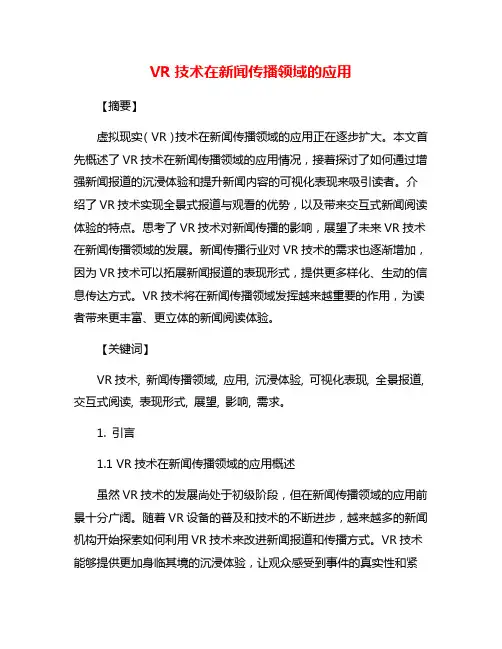 VR 技术在新闻传播领域的应用

【摘要】

虚拟现实（VR）技术在新闻传播领域的应用正在逐步扩大。本文首先概述了 VR 技术在新闻传播领域的应用情况，接着探讨了如何通过增强新闻报道的沉浸体验和提升新闻内容的可视化表现来吸引读者。介绍了 VR 技术实现全景式报道与观看的优势，以及带来交互式新闻阅读体验的特点。思考了 VR 技术对新闻传播的影响，展望了未来 VR 技术在新闻传播领域的发展。新闻传播行业对 VR 技术的需求也逐渐增加，因为 VR 技术可以拓展新闻报道的表现形式，提供更多样化、生动的信息传达方式。VR 技术将在新闻传播领域发挥越来越重要的作用，为读者带来更丰富、更立体的新闻阅读体验。

【关键词】

VR 技术, 新闻传播领域, 应用, 沉浸体验, 可视化表现, 全景报道, 交互式阅读, 表现形式, 展望, 影响, 需求。

1. 引言

1.1 VR 技术在新闻传播领域的应用概述

虽然 VR 技术的发展尚处于初级阶段，但在新闻传播领域的应用前景十分广阔。随着 VR 设备的普及和技术的不断进步，越来越多的新闻机构开始探索如何利用 VR 技术来改进新闻报道和传播方式。VR 技术能够提供更加身临其境的沉浸体验，让观众感受到事件的真实性和紧